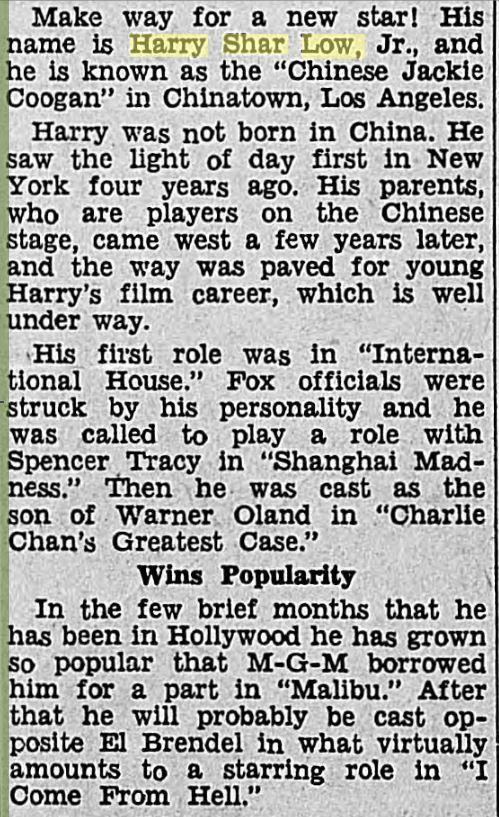 Make way for a new star! His name is Harry Shar Low, Jr., and he is known as the "Chinese Jackie Coogan" in Chinatown, Los Angeles.

Harry was not born in China. He saw the light of day first in New York four years ago. His parents, who are players on the Chinese stage, came west a few years later, and the way was paved for young Harry's film career, which is well under way.

His first role was in "International House." Fox officials were struck by his personality and he was called to play a role with Spencer Tracy in "Shanghai Madness." Then he was cast as the son of Warner Oland in "Charlie Chan's Greatest Case."

Wins Popularity

In the few brief months that he has been in Hollywood he has grown so popular that M-G-M borrowed him for a part in "Malibu." After that he will probably be cast opposite El Brendel in what virtually amounts to a starring role in "I Come From Hell."